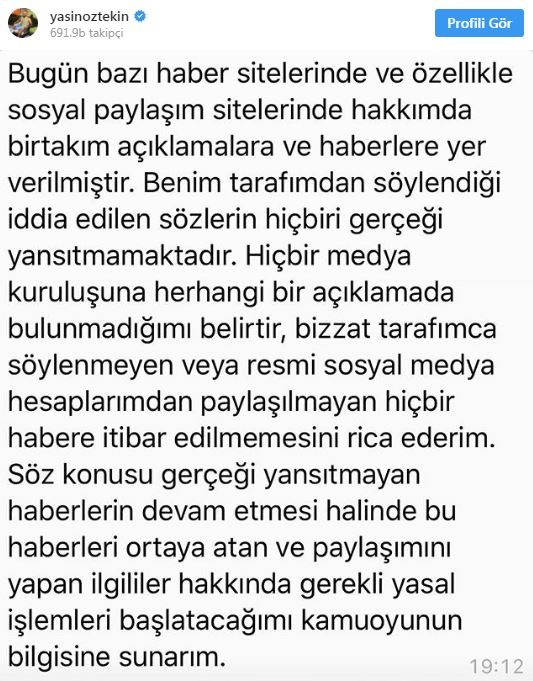 yasinoztekin
691.9b takipçi

Profili Gör

Bugün bazı haber sitelerinde ve özellikle sosyal paylaşım sitelerinde hakkımda birtakım açıklamalara ve haberlere yer verilmiştir. Benim tarafımdan söylendiği iddia edilen sözlerin hiçbiri gerçeği yansıtmamaktadır. Hiçbir medya kuruluşuna herhangi bir açıklamada bulunmadığımı belirtir, bizzat tarafımca söylenmeyen veya resmi sosyal medya hesaplarımdan paylaşılmayan hiçbir habere itibar edilmemesini rica ederim. Söz konusu gerçeği yansıtmayan haberlerin devam etmesi halinde bu haberleri ortaya atan ve paylaşımını yapan ilgililer hakkında gerekli yasal işlemleri başlatacağımı kamuoyunun bilgisine sunarım.

19:12